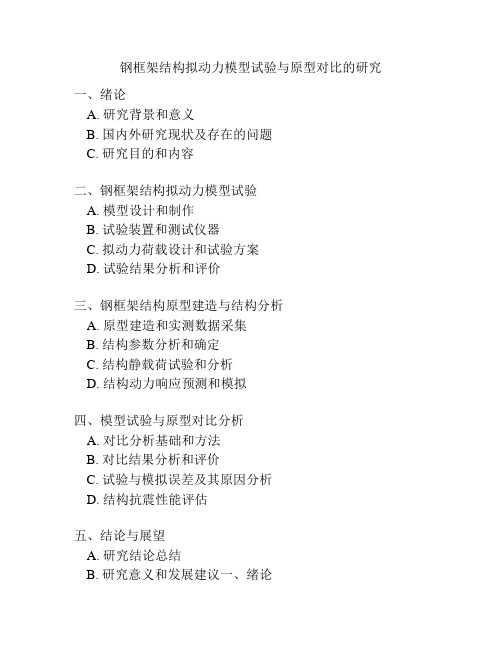 钢框架结构拟动力模型试验与原型对比的研究

一、绪论
A. 研究背景和意义
B. 国内外研究现状及存在的问题
C. 研究目的和内容

二、钢框架结构拟动力模型试验
A. 模型设计和制作
B. 试验装置和测试仪器
C. 拟动力荷载设计和试验方案
D. 试验结果分析和评价

三、钢框架结构原型建造与结构分析
A. 原型建造和实测数据采集
B. 结构参数分析和确定
C. 结构静载荷试验和分析
D. 结构动力响应预测和模拟

四、模型试验与原型对比分析
A. 对比分析基础和方法
B. 对比结果分析和评价
C. 试验与模拟误差及其原因分析
D. 结构抗震性能评估

五、结论与展望
A. 研究结论总结
B. 研究意义和发展建议一、绪论